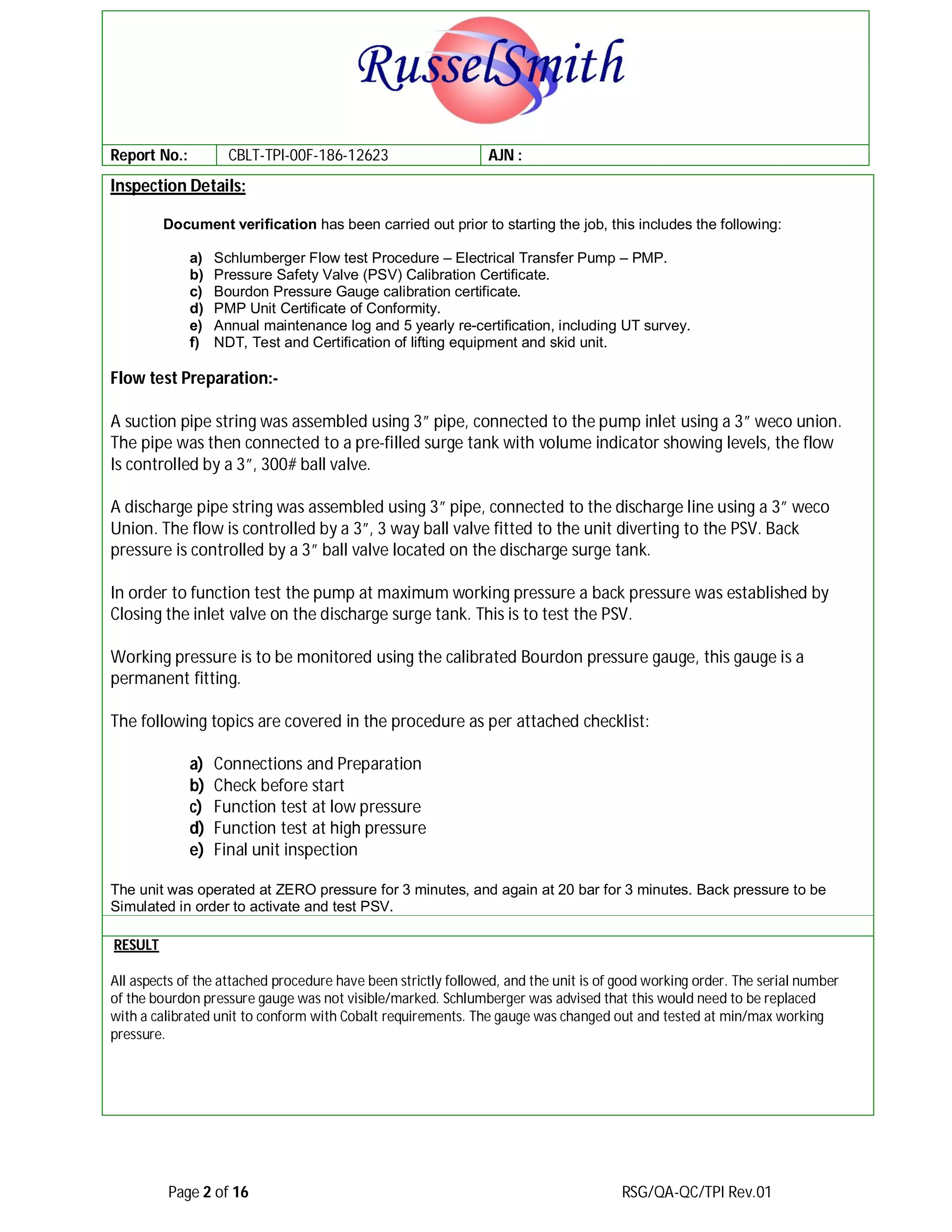 RusselSmith

| Report No.: | CBLT-TPI-00F-186-12623 | AJN : |
|---|---|---|

Inspection Details:

Document verification has been carried out prior to starting the job, this includes the following:

a) Schlumberger Flow test Procedure – Electrical Transfer Pump – PMP.
b) Pressure Safety Valve (PSV) Calibration Certificate.
c) Bourdon Pressure Gauge calibration certificate.
d) PMP Unit Certificate of Conformity.
e) Annual maintenance log and 5 yearly re-certification, including UT survey.
f) NDT, Test and Certification of lifting equipment and skid unit.

Flow test Preparation:-

A suction pipe string was assembled using 3″ pipe, connected to the pump inlet using a 3″ weco union. The pipe was then connected to a pre-filled surge tank with volume indicator showing levels, the flow Is controlled by a 3″, 300# ball valve.

A discharge pipe string was assembled using 3″ pipe, connected to the discharge line using a 3″ weco Union. The flow is controlled by a 3″, 3 way ball valve fitted to the unit diverting to the PSV. Back pressure is controlled by a 3″ ball valve located on the discharge surge tank.

In order to function test the pump at maximum working pressure a back pressure was established by Closing the inlet valve on the discharge surge tank. This is to test the PSV.

Working pressure is to be monitored using the calibrated Bourdon pressure gauge, this gauge is a permanent fitting.

The following topics are covered in the procedure as per attached checklist:

a) Connections and Preparation
b) Check before start
c) Function test at low pressure
d) Function test at high pressure
e) Final unit inspection

The unit was operated at ZERO pressure for 3 minutes, and again at 20 bar for 3 minutes. Back pressure to be Simulated in order to activate and test PSV.

RESULT

All aspects of the attached procedure have been strictly followed, and the unit is of good working order. The serial number of the bourdon pressure gauge was not visible/marked. Schlumberger was advised that this would need to be replaced with a calibrated unit to conform with Cobalt requirements. The gauge was changed out and tested at min/max working pressure.

Page 2 of 16

RSG/QA-QC/TPI Rev.01